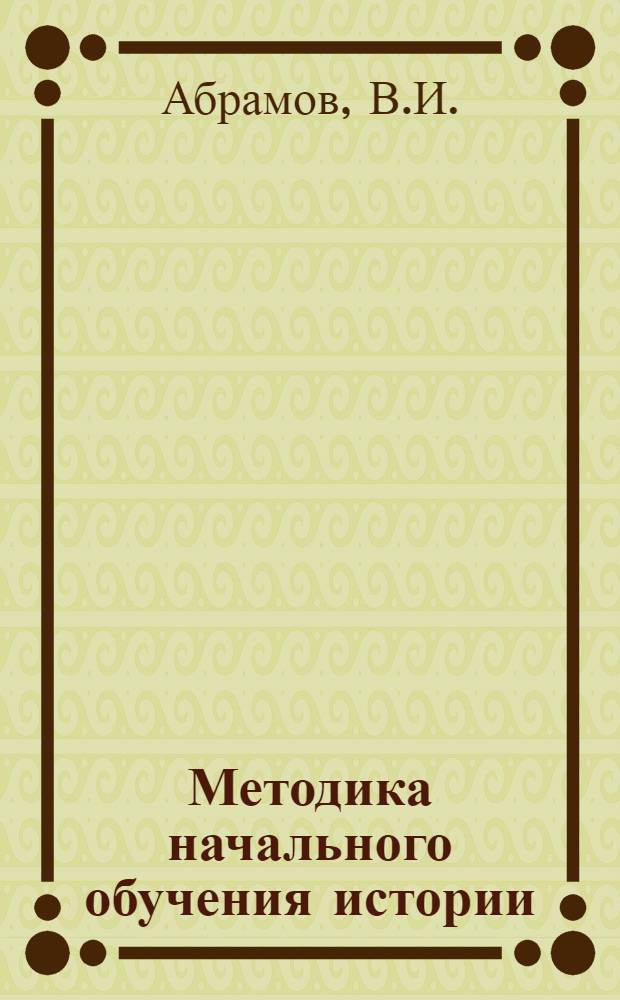 Абрамов, В.И.

Методика начального обучения истории